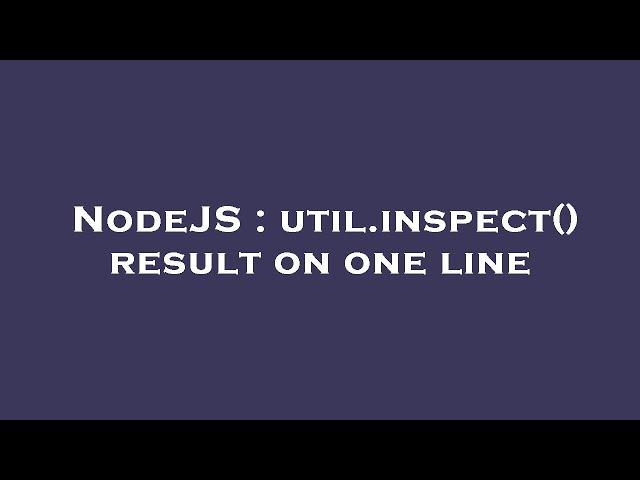 NodeJS : util.inspect() result on one line